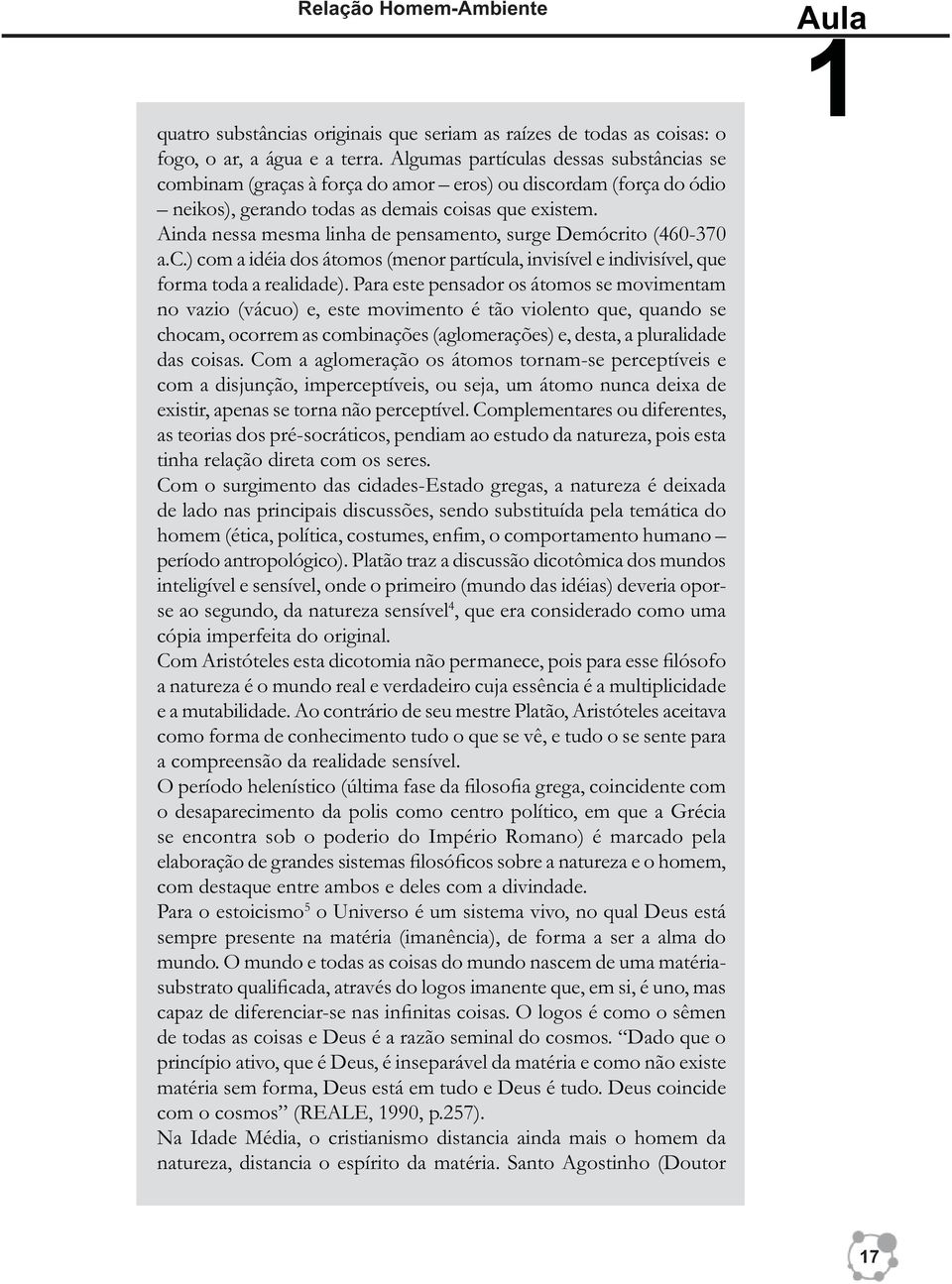 Relação Homem-Ambiente

Aula 1

quatro substâncias originais que seriam as raízes de todas as coisas: o fogo, o ar, a água e a terra. Algumas partículas dessas substâncias se combinam (graças à força do amor – eros) ou discordam (força do ódio – neikos), gerando todas as demais coisas que existem.
Ainda nessa mesma linha de pensamento, surge Demócrito (460-370 a.C.) com a idéia dos átomos (menor partícula, invisível e indivisível, que forma toda a realidade). Para este pensador os átomos se movimentam no vazio (vácuo) e, este movimento é tão violento que, quando se chocam, ocorrem as combinações (aglomerações) e, desta, a pluralidade das coisas. Com a aglomeração os átomos tornam-se perceptíveis e com a disjunção, imperceptíveis, ou seja, um átomo nunca deixa de existir, apenas se torna não perceptível. Complementares ou diferentes, as teorias dos pré-socráticos, pendiam ao estudo da natureza, pois esta tinha relação direta com os seres.
Com o surgimento das cidades-Estado gregas, a natureza é deixada de lado nas principais discussões, sendo substituída pela temática do homem (ética, política, costumes, enfim, o comportamento humano – período antropológico). Platão traz a discussão dicotômica dos mundos inteligível e sensível, onde o primeiro (mundo das idéias) deveria opor-se ao segundo, da natureza sensível$^4$, que era considerado como uma cópia imperfeita do original.
Com Aristóteles esta dicotomia não permanece, pois para esse filósofo a natureza é o mundo real e verdadeiro cuja essência é a multiplicidade e a mutabilidade. Ao contrário de seu mestre Platão, Aristóteles aceitava como forma de conhecimento tudo o que se vê, e tudo o se sente para a compreensão da realidade sensível.
O período helenístico (última fase da filosofia grega, coincidente com o desaparecimento da polis como centro político, em que a Grécia se encontra sob o poderio do Império Romano) é marcado pela elaboração de grandes sistemas filosóficos sobre a natureza e o homem, com destaque entre ambos e deles com a divindade.
Para o estoicismo$^5$ o Universo é um sistema vivo, no qual Deus está sempre presente na matéria (imanência), de forma a ser a alma do mundo. O mundo e todas as coisas do mundo nascem de uma matéria-substrato qualificada, através do logos imanente que, em si, é uno, mas capaz de diferenciar-se nas infinitas coisas. O logos é como o sêmen de todas as coisas e Deus é a razão seminal do cosmos. “Dado que o princípio ativo, que é Deus, é inseparável da matéria e como não existe matéria sem forma, Deus está em tudo e Deus é tudo. Deus coincide com o cosmos” (REALE, 1990, p.257).
Na Idade Média, o cristianismo distancia ainda mais o homem da natureza, distancia o espírito da matéria. Santo Agostinho (Doutor

17